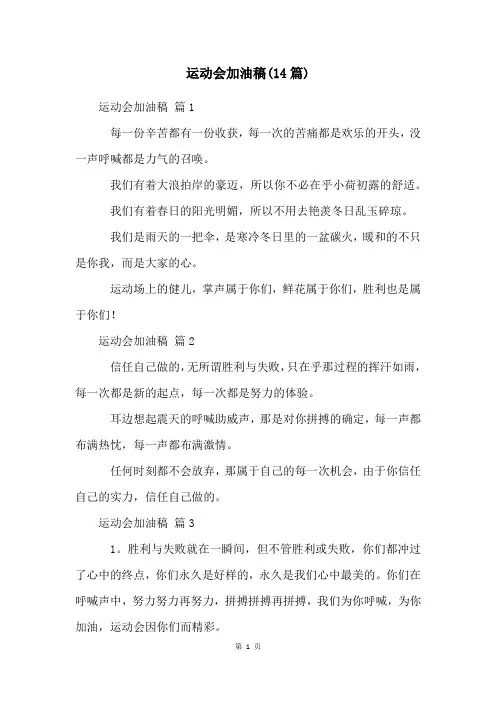 运动会加油稿(14篇)

运动会加油稿 篇1

每一份辛苦都有一份收获，每一次的苦痛都是欢乐的开头，没一声呼喊都是力气的召唤。

我们有着大浪拍岸的豪迈，所以你不必在乎小荷初露的舒适。

我们有着春日的阳光明媚，所以不用去艳羡冬日乱玉碎琼。

我们是雨天的一把伞，是寒冷冬日里的一盆碳火，暖和的不只是你我，而是大家的心。

运动场上的健儿，掌声属于你们，鲜花属于你们，胜利也是属于你们!

运动会加油稿 篇2

信任自己做的，无所谓胜利与失败，只在乎那过程的挥汗如雨，每一次都是新的起点，每一次都是努力的体验。

耳边想起震天的呼喊助威声，那是对你拼搏的确定，每一声都布满热忱，每一声都布满激情。

任何时刻都不会放弃，那属于自己的每一次机会，由于你信任自己的实力，信任自己做的。

运动会加油稿 篇3

1。胜利与失败就在一瞬间，但不管胜利或失败，你们都冲过了心中的终点，你们永久是好样的，永久是我们心中最美的。你们在呼喊声中，努力努力再努力，拼搏拼搏再拼搏，我们为你呼喊，为你加油，运动会因你们而精彩。

第 1 页